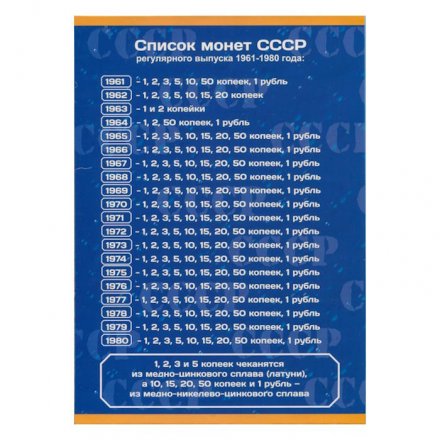 Список монет СССР
регулярного выпуска 1961-1980 года:

1961 - 1, 2, 3, 5, 10, 50 копеек, 1 рубль
1962 - 1, 2, 3, 5, 10, 15, 20 копеек
1963 - 1 и 2 копейки
1964 - 1, 2, 50 копеек, 1 рубль
1965 - 1, 2, 3, 5, 10, 15, 20, 50 копеек, 1 рубль
1966 - 1, 2, 3, 5, 10, 15, 20, 50 копеек, 1 рубль
1967 - 1, 2, 3, 5, 10, 15, 20, 50 копеек, 1 рубль
1968 - 1, 2, 3, 5, 10, 15, 20, 50 копеек, 1 рубль
1969 - 1, 2, 3, 5, 10, 15, 20, 50 копеек, 1 рубль
1970 - 1, 2, 3, 5, 10, 15, 20, 50 копеек, 1 рубль
1971 - 1, 2, 3, 5, 10, 15, 20, 50 копеек, 1 рубль
1972 - 1, 2, 3, 5, 10, 15, 20, 50 копеек, 1 рубль
1973 - 1, 2, 3, 5, 10, 15, 20, 50 копеек, 1 рубль
1974 - 1, 2, 3, 5, 10, 15, 20, 50 копеек, 1 рубль
1975 - 1, 2, 3, 5, 10, 15, 20, 50 копеек, 1 рубль
1976 - 1, 2, 3, 5, 10, 15, 20, 50 копеек, 1 рубль
1977 - 1, 2, 3, 5, 10, 15, 20, 50 копеек, 1 рубль
1978 - 1, 2, 3, 5, 10, 15, 20, 50 копеек, 1 рубль
1979 - 1, 2, 3, 5, 10, 15, 20, 50 копеек, 1 рубль
1980 - 1, 2, 3, 5, 10, 15, 20, 50 копеек, 1 рубль

1, 2, 3 и 5 копеек чеканятся из медно-цинкового сплава (латуни), а 10, 15, 20, 50 копеек и 1 рубль – из медно-никелево-цинкового сплава